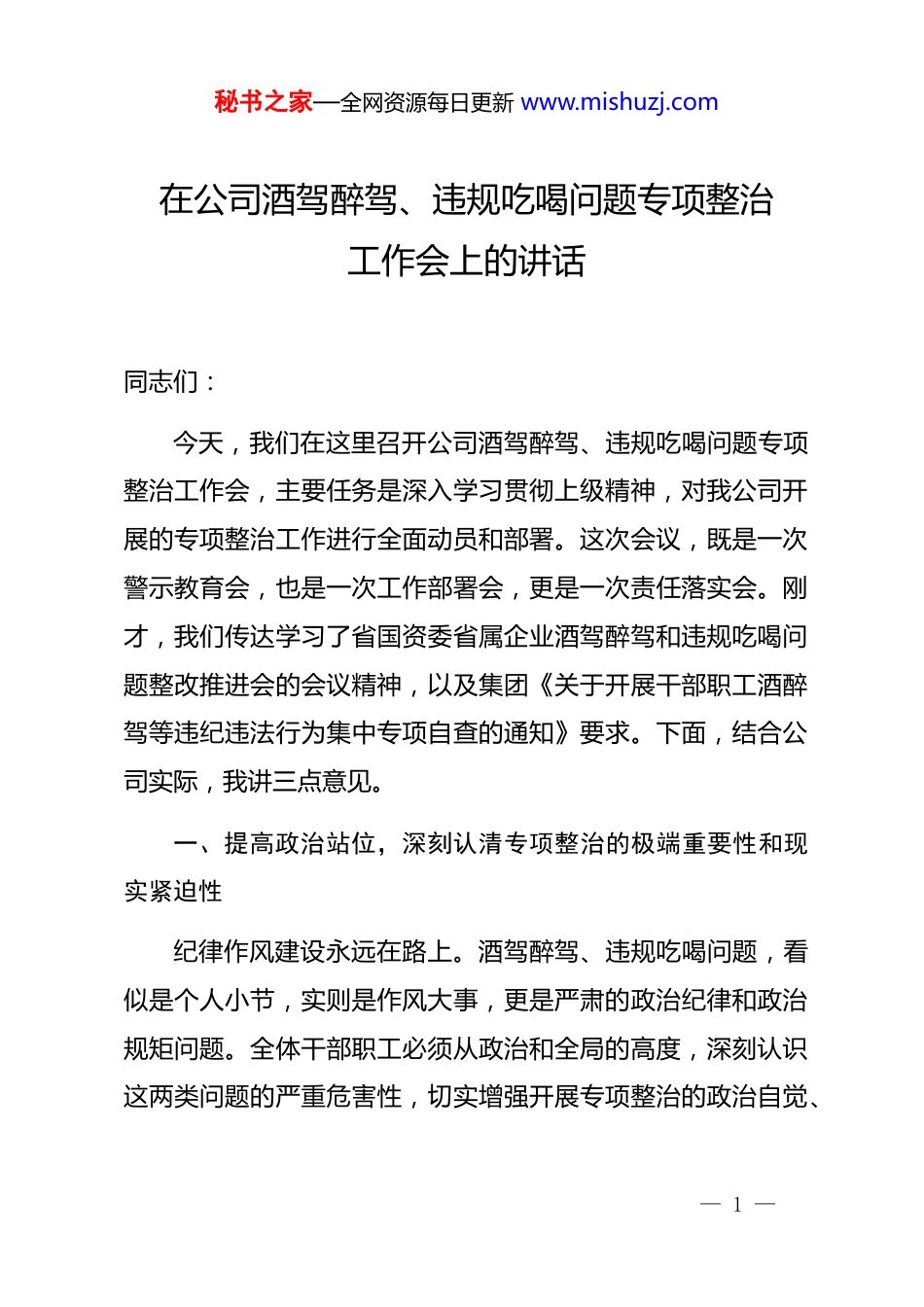 秘书之家—全网资源每日更新 www.mishuzj.com

在公司酒驾醉驾、违规吃喝问题专项整治工作会上的讲话

同志们：

今天，我们在这里召开公司酒驾醉驾、违规吃喝问题专项整治工作会，主要任务是深入学习贯彻上级精神，对我公司开展的专项整治工作进行全面动员和部署。这次会议，既是一次警示教育会，也是一次工作部署会，更是一次责任落实会。刚才，我们传达学习了省国资委省属企业酒驾醉驾和违规吃喝问题整改推进会的会议精神，以及集团《关于开展干部职工酒醉驾等违纪违法行为集中专项自查的通知》要求。下面，结合公司实际，我讲三点意见。

一、提高政治站位，深刻认清专项整治的极端重要性和现实紧迫性

纪律作风建设永远在路上。酒驾醉驾、违规吃喝问题，看似是个人小节，实则是作风大事，更是严肃的政治纪律和政治规矩问题。全体干部职工必须从政治和全局的高度，深刻认识这两类问题的严重危害性，切实增强开展专项整治的政治自觉、

— 1 —